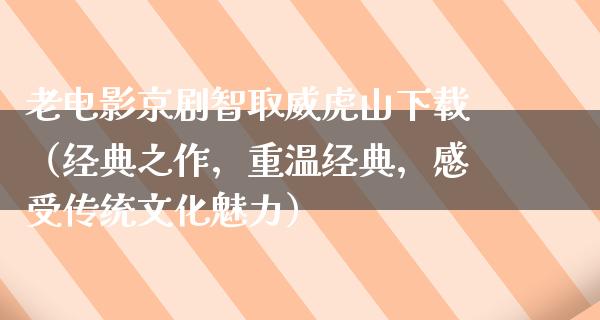 老电影京剧智取威虎山下载（经典之作，重温经典，感受传统文化魅力）